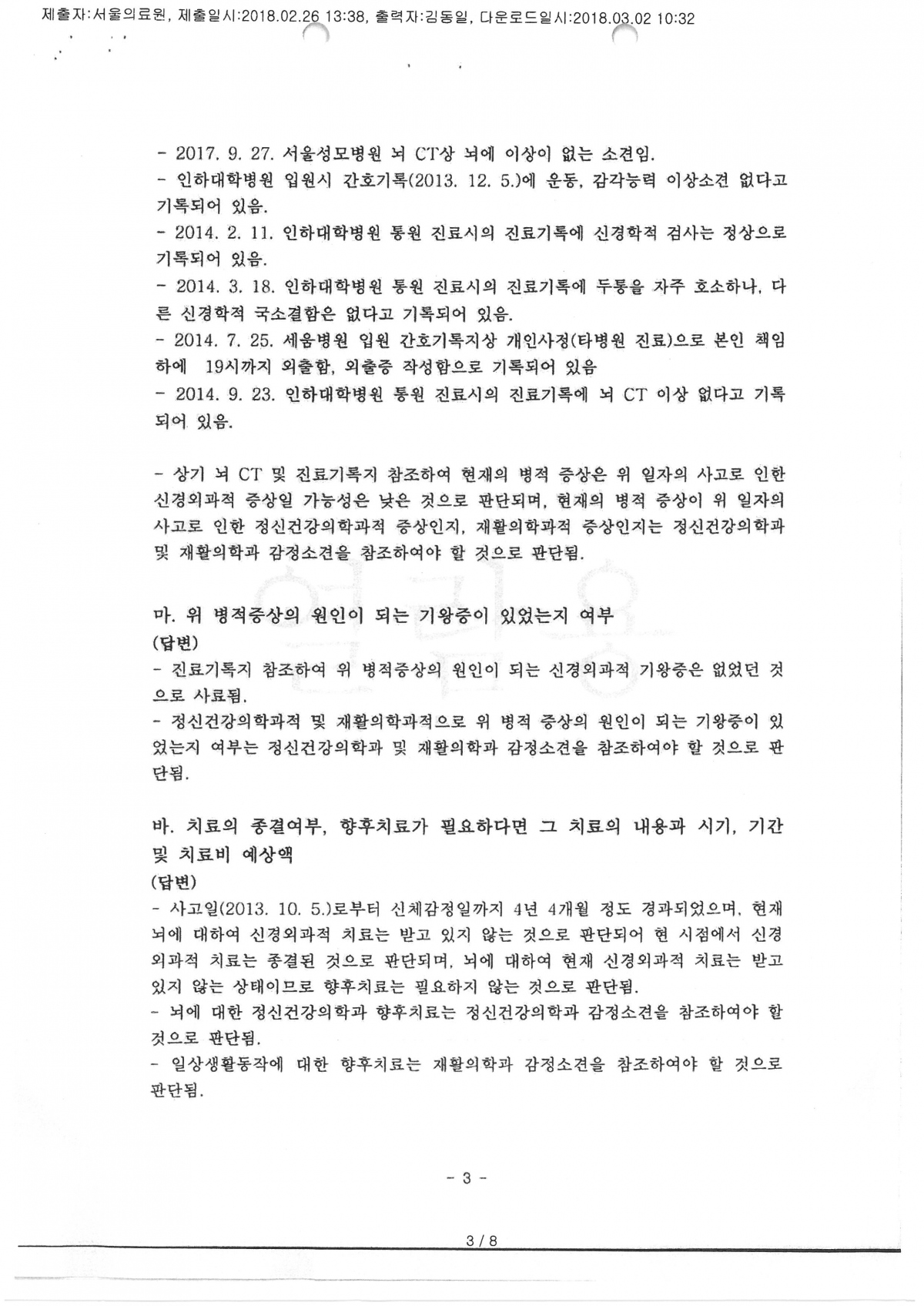 제출자:서울의료원, 제출일시:2018.02.26 13:38, 출력자:김동일, 다운로드일시:2018.03.02 10:32

- 2017. 9. 27. 서울성모병원 뇌 CT상 뇌에 이상이 없는 소견임.
- 인하대학병원 입원시 간호기록(2013. 12. 5.)에 운동, 감각능력 이상소견 없다고 기록되어 있음.
- 2014. 2. 11. 인하대학병원 통원 진료시의 진료기록에 신경학적 검사는 정상으로 기록되어 있음.
- 2014. 3. 18. 인하대학병원 통원 진료시의 진료기록에 두통을 자주 호소하나, 다른 신경학적 국소결함은 없다고 기록되어 있음.
- 2014. 7. 25. 세움병원 입원 간호기록지상 개인사정(타병원 진료)으로 본인 책임하에 19시까지 외출함, 외출증 작성함으로 기록되어 있음
- 2014. 9. 23. 인하대학병원 통원 진료시의 진료기록에 뇌 CT 이상 없다고 기록되어 있음.

- 상기 뇌 CT 및 진료기록지 참조하여 현재의 병적 증상은 위 일자의 사고로 인한 신경외과적 증상일 가능성은 낮은 것으로 판단되며, 현재의 병적 증상이 위 일자의 사고로 인한 정신건강의학과적 증상인지, 재활의학과적 증상인지는 정신건강의학과 및 재활의학과 감정소견을 참조하여야 할 것으로 판단됨.

마. 위 병적증상의 원인이 되는 기왕증이 있었는지 여부
(답변)
- 진료기록지 참조하여 위 병적증상의 원인이 되는 신경외과적 기왕증은 없었던 것으로 사료됨.
- 정신건강의학과적 및 재활의학과적으로 위 병적 증상의 원인이 되는 기왕증이 있었는지 여부는 정신건강의학과 및 재활의학과 감정소견을 참조하여야 할 것으로 판단됨.

바. 치료의 종결여부, 향후치료가 필요하다면 그 치료의 내용과 시기, 기간 및 치료비 예상액
(답변)
- 사고일(2013. 10. 5.)로부터 신체감정일까지 4년 4개월 정도 경과되었으며, 현재 뇌에 대하여 신경외과적 치료는 받고 있지 않는 것으로 판단되어 현 시점에서 신경외과적 치료는 종결된 것으로 판단되며, 뇌에 대하여 현재 신경외과적 치료는 받고 있지 않는 상태이므로 향후치료는 필요하지 않는 것으로 판단됨.
- 뇌에 대한 정신건강의학과 향후치료는 정신건강의학과 감정소견을 참조하여야 할 것으로 판단됨.
- 일상생활동작에 대한 향후치료는 재활의학과 감정소견을 참조하여야 할 것으로 판단됨.

- 3 -

3 / 8